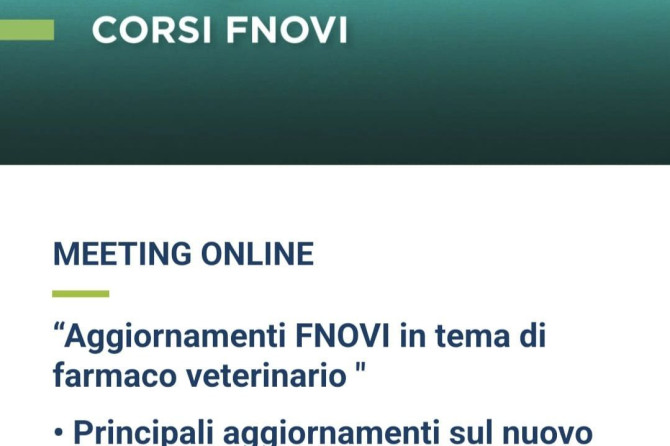 CORSI FNOVI

MEETING ONLINE

“Aggiornamenti FNOVI in tema di farmaco veterinario "

• Principali aggiornamenti sul nuovo